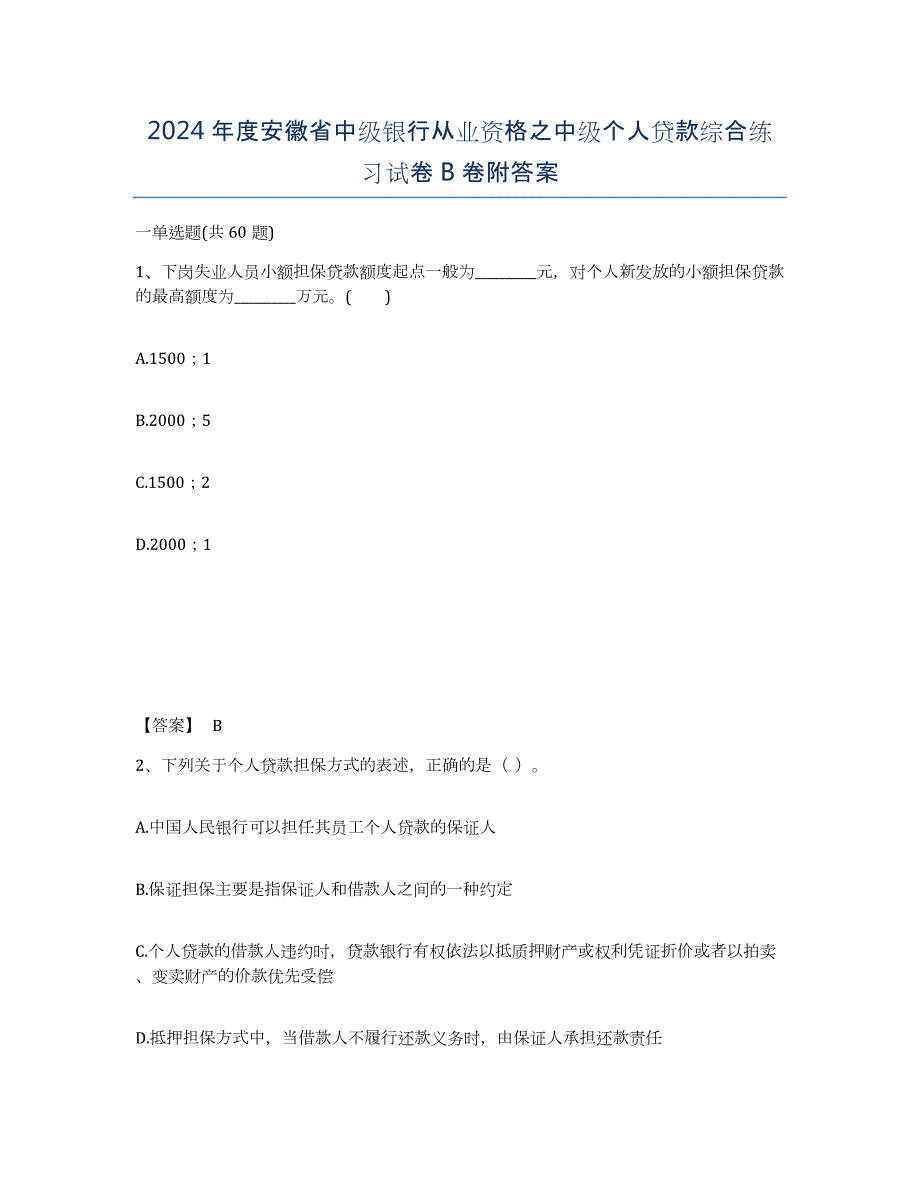 2024年度安徽省中级银行从业资格之中级个人贷款综合练习试卷B卷附答案

一单选题(共60题)

1、下岗失业人员小额担保贷款额度起点一般为________元，对个人新发放的小额担保贷款的最高额度为________万元。(　　)

A.1500；1

B.2000；5

C.1500；2

D.2000；1

【答案】 B

2、下列关于个人贷款担保方式的表述，正确的是（ ）。

A.中国人民银行可以担任其员工个人贷款的保证人

B.保证担保主要是指保证人和借款人之间的一种约定

C.个人贷款的借款人违约时，贷款银行有权依法以抵质押财产或权利凭证折价或者以拍卖、变卖财产的价款优先受偿

D.抵押担保方式中，当借款人不履行还款义务时，由保证人承担还款责任